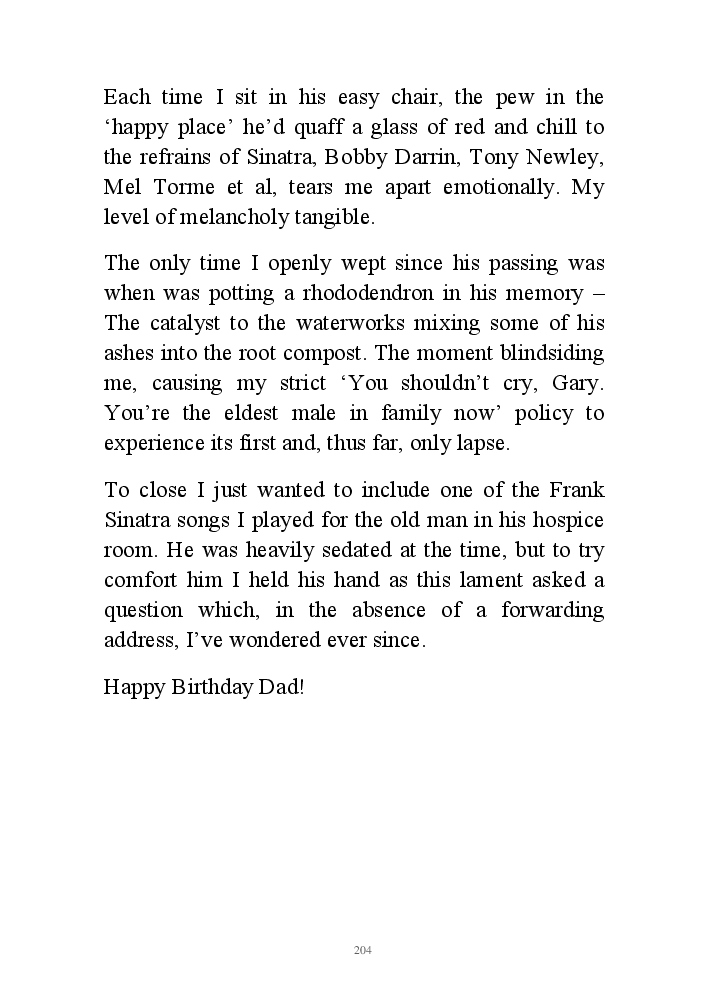 Each time I sit in his easy chair, the pew in the ‘happy place’ he’d quaff a glass of red and chill to the refrains of Sinatra, Bobby Darrin, Tony Newley, Mel Torme et al, tears me apart emotionally. My level of melancholy tangible.

The only time I openly wept since his passing was when was potting a rhododendron in his memory – The catalyst to the waterworks mixing some of his ashes into the root compost. The moment blindsiding me, causing my strict ‘You shouldn’t cry, Gary. You’re the eldest male in family now’ policy to experience its first and, thus far, only lapse.

To close I just wanted to include one of the Frank Sinatra songs I played for the old man in his hospice room. He was heavily sedated at the time, but to try comfort him I held his hand as this lament asked a question which, in the absence of a forwarding address, I’ve wondered ever since.

Happy Birthday Dad!

204